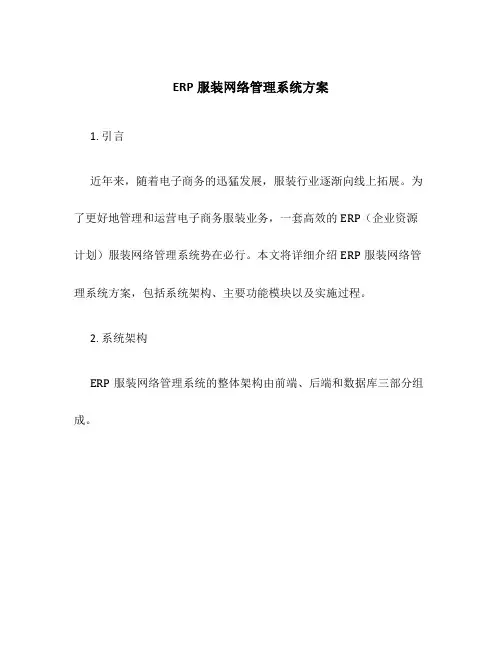 ERP 服装网络管理系统方案

1. 引言

近年来，随着电子商务的迅猛发展，服装行业逐渐向线上拓展。为了更好地管理和运营电子商务服装业务，一套高效的 ERP（企业资源计划）服装网络管理系统势在必行。本文将详细介绍 ERP 服装网络管理系统方案，包括系统架构、主要功能模块以及实施过程。

2. 系统架构

ERP 服装网络管理系统的整体架构由前端、后端和数据库三部分组成。